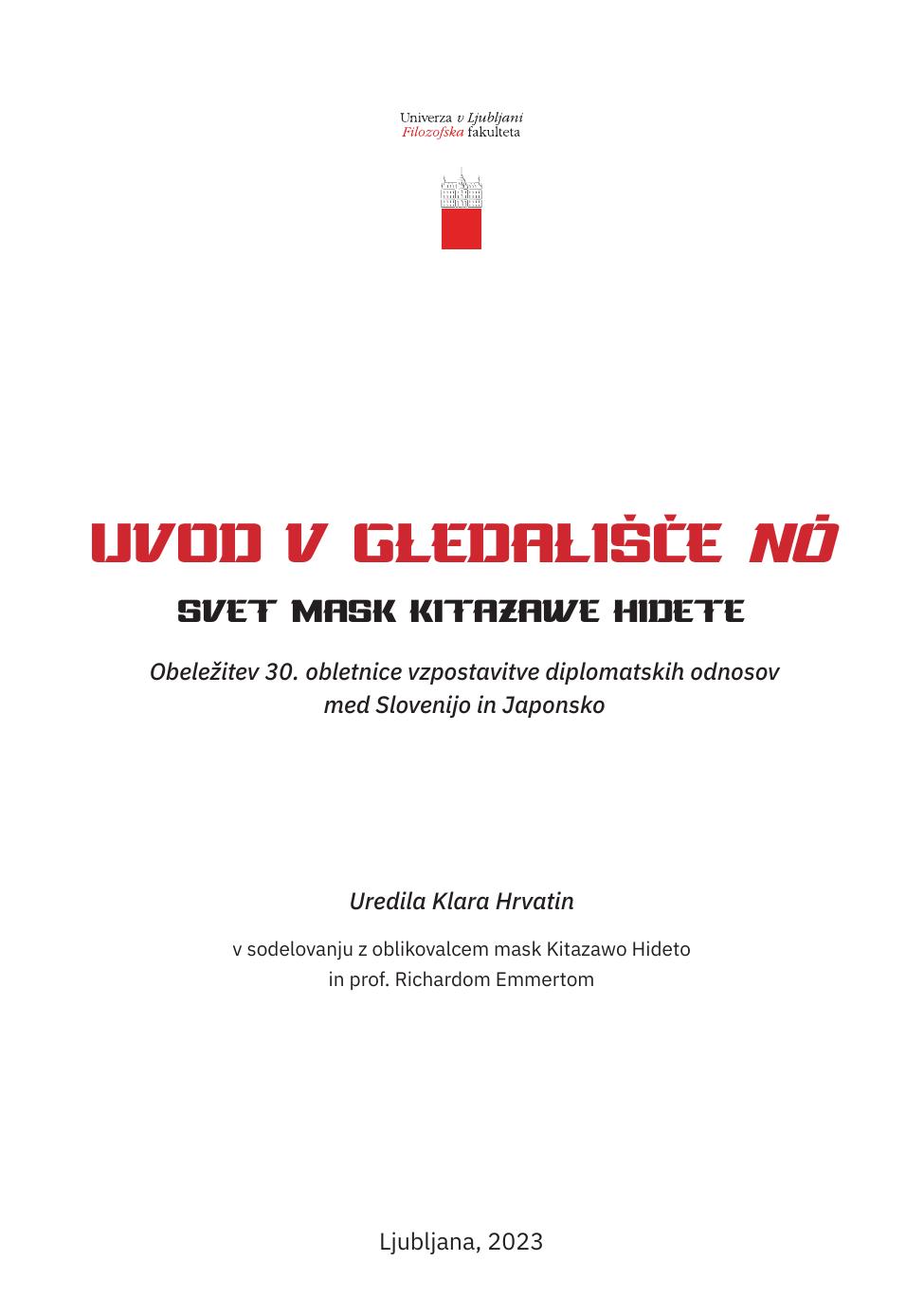 Univerza v Ljubljani
Filozofska fakulteta

UVOD V GLEDALIŠČE NŌ

SVET MASK KITAZAWE HIDETE

Obeležitev 30. obletnice vzpostavitve diplomatskih odnosov med Slovenijo in Japonsko

Uredila Klara Hrvatin

v sodelovanju z oblikovalcem mask Kitazawo Hideto
in prof. Richardom Emmertom

Ljubljana, 2023